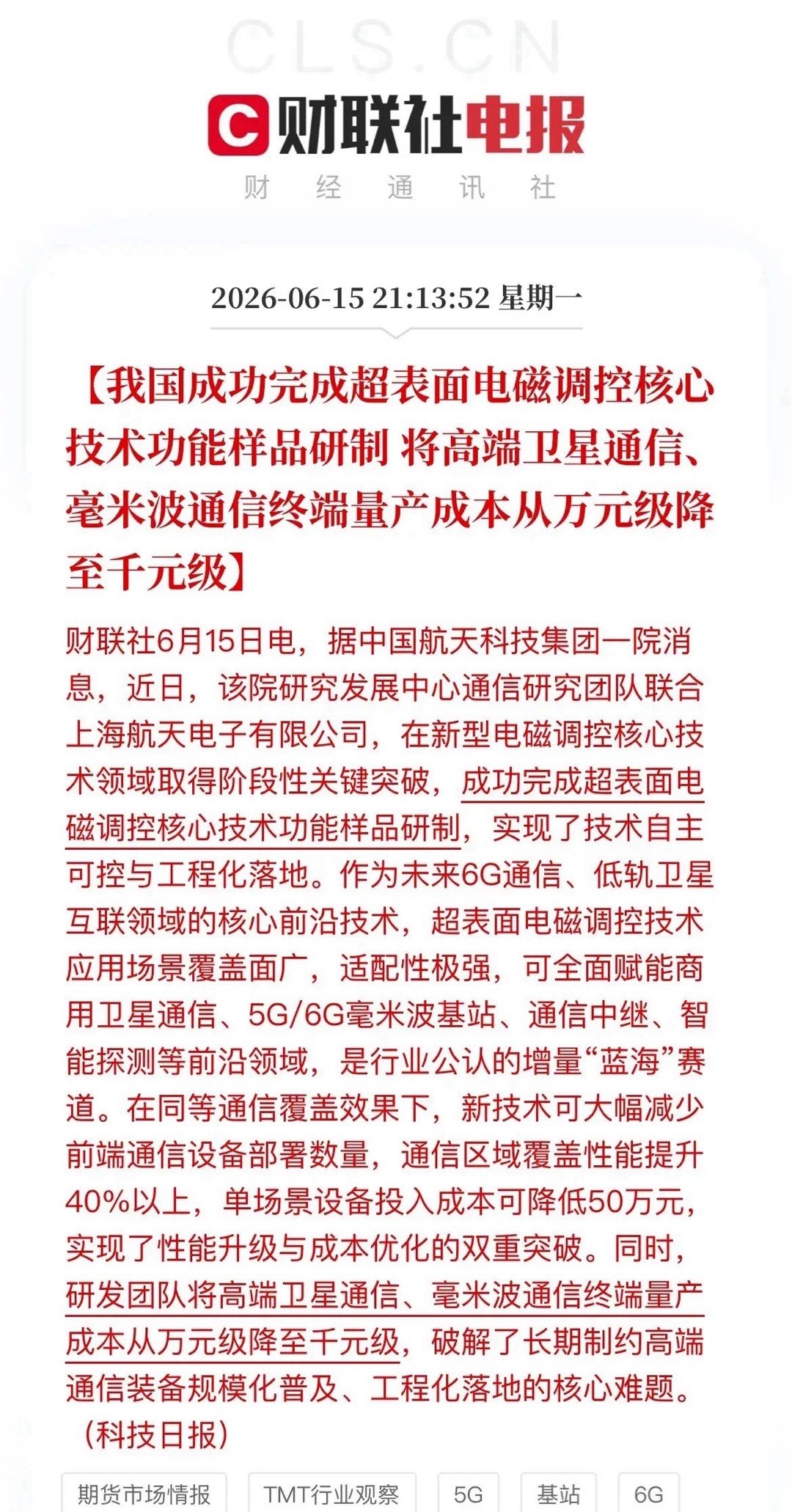 CLS.CN

财联社电报

财 经 通 讯 社

2026-06-15 21:13:52 星期一

【我国成功完成超表面电磁调控核心技术功能样品研制 将高端卫星通信、毫米波通信终端量产成本从万元级降至千元级】

财联社6月15日电，据中国航天科技集团一院消息，近日，该院研究发展中心通信研究团队联合上海航天电子有限公司，在新型电磁调控核心技术领域取得阶段性关键突破，成功完成超表面电磁调控核心技术功能样品研制，实现了技术自主可控与工程化落地。作为未来6G通信、低轨卫星互联领域的核心前沿技术，超表面电磁调控技术应用场景覆盖面广，适配性极强，可全面赋能商用卫星通信、5G/6G毫米波基站、通信中继、智能探测等前沿领域，是行业公认的增量“蓝海”赛道。在同等通信覆盖效果下，新技术可大幅减少前端通信设备部署数量，通信区域覆盖性能提升40%以上，单场景设备投入成本可降低50万元，实现了性能升级与成本优化的双重突破。同时，研发团队将高端卫星通信、毫米波通信终端量产成本从万元级降至千元级，破解了长期制约高端通信装备规模化普及、工程化落地的核心难题。（科技日报）

期货市场情报 TMT行业观察 5G 基站 6G